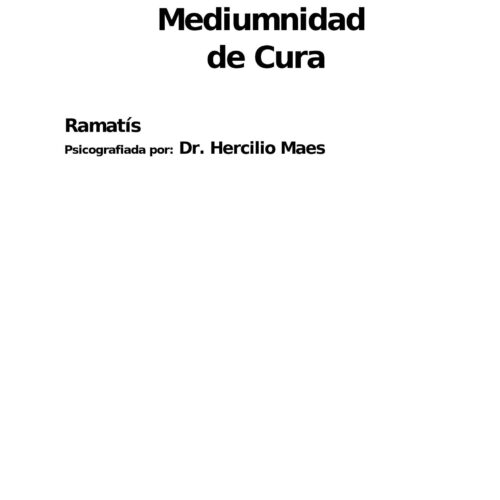 Mediumnidad
de Cura

Ramatís

Psicografiada por: Dr. Hercilio Maes